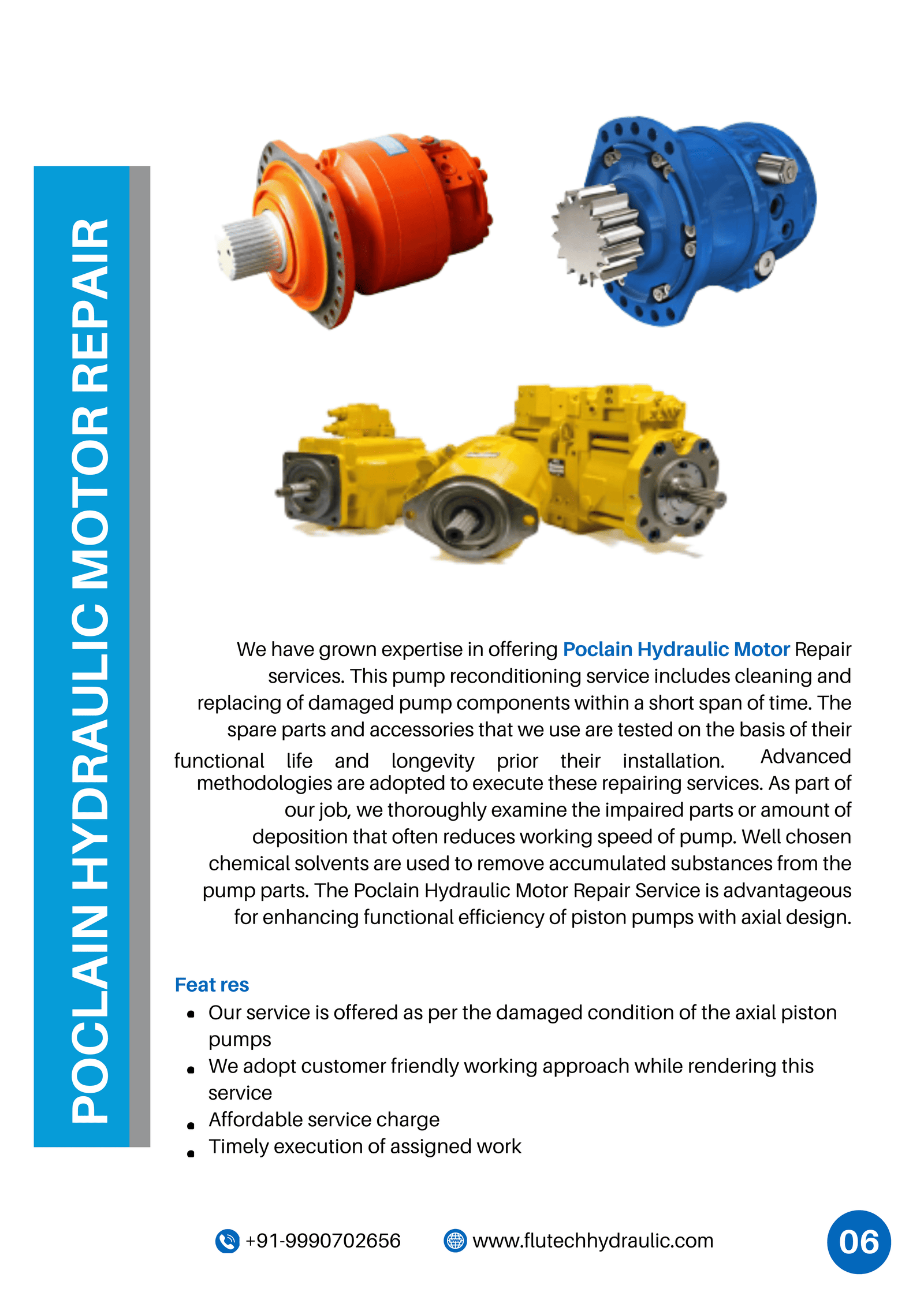 POCLAIN HYDRAULIC MOTOR REPAIR

We have grown expertise in offering Poclain Hydraulic Motor Repair services. This pump reconditioning service includes cleaning and replacing of damaged pump components within a short span of time. The spare parts and accessories that we use are tested on the basis of their functional life and longevity prior their installation. Advanced methodologies are adopted to execute these repairing services. As part of our job, we thoroughly examine the impaired parts or amount of deposition that often reduces working speed of pump. Well chosen chemical solvents are used to remove accumulated substances from the pump parts. The Poclain Hydraulic Motor Repair Service is advantageous for enhancing functional efficiency of piston pumps with axial design.

Feat res

- Our service is offered as per the damaged condition of the axial piston pumps
- We adopt customer friendly working approach while rendering this service
- Affordable service charge
- Timely execution of assigned work

+91-9990702656 www.flutechhydraulic.com 06